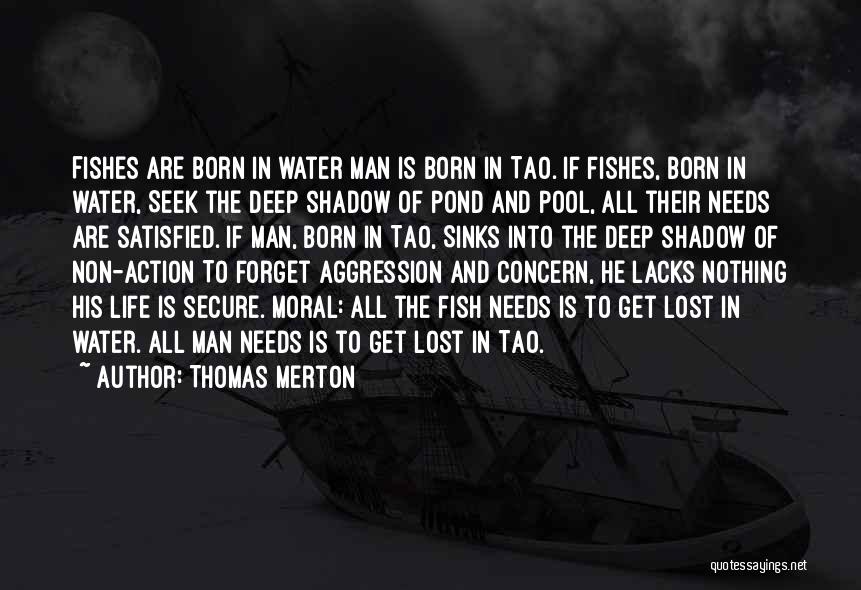 FISHES ARE BORN IN WATER MAN IS BORN IN TAO. IF FISHES, BORN IN WATER, SEEK THE DEEP SHADOW OF POND AND POOL, ALL THEIR NEEDS ARE SATISFIED. IF MAN, BORN IN TAO, SINKS INTO THE DEEP SHADOW OF NON-ACTION TO FORGET AGGRESSION AND CONCERN, HE LACKS NOTHING HIS LIFE IS SECURE. MORAL: ALL THE FISH NEEDS IS TO GET LOST IN WATER. ALL MAN NEEDS IS TO GET LOST IN TAO.
~ AUTHOR: THOMAS MERTON

quotessayings.net